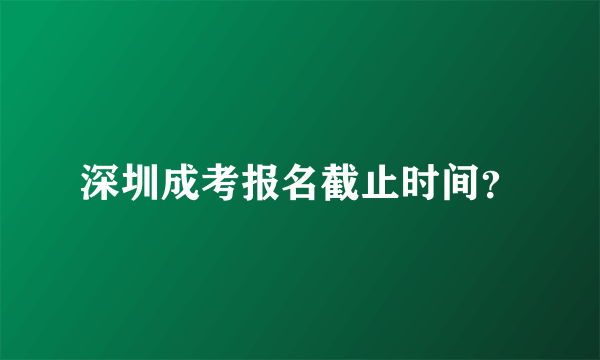 深圳成考报名截止时间？